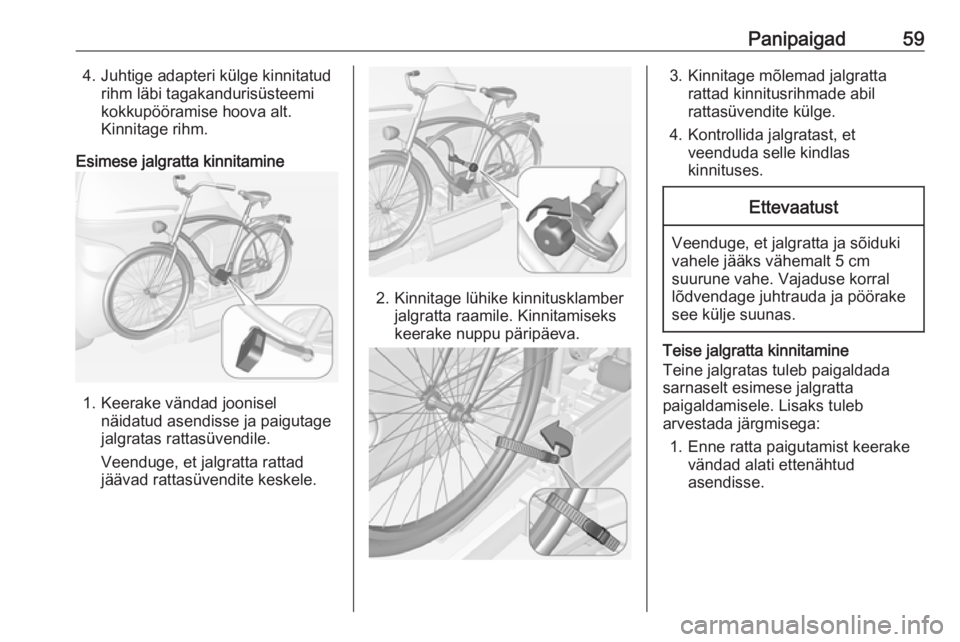 Panipaigad 59

4. Juhtige adapteri külge kinnitatud rihm läbi tagakandurisüsteemi kokkupööramise hoova alt. Kinnitage rihm.

Esimese jalgratta kinnitamine

1. Keerake vändad joonisel näidatud asendisse ja paigutage jalgratas rattasüvendile.

Veenduge, et jalgratta rattad jäävad rattasüvendite keskele.

2. Kinnitage lühike kinnitusklamber jalgratta raamile. Kinnitamiseks keerake nuppu päripäeva.

3. Kinnitage mõlemad jalgratta rattad kinnitusrihmade abil rattasüvendite külge.

4. Kontrollida jalgratast, et veenduda selle kindlas kinnituses.

Ettevaatust

Veenduge, et jalgratta ja sõiduki vahele jääks vähemalt 5 cm suurune vahe. Vajaduse korral lõdvendage juhtrauda ja pöörake see külje suunas.

Teise jalgratta kinnitamine
Teine jalgratas tuleb paigaldada sarnaselt esimese jalgratta paigaldamisele. Lisaks tuleb arvestada järgmisega:

1. Enne ratta paigutamist keerake vändad alati ettenähtud asendisse.

carmanualsonline.info